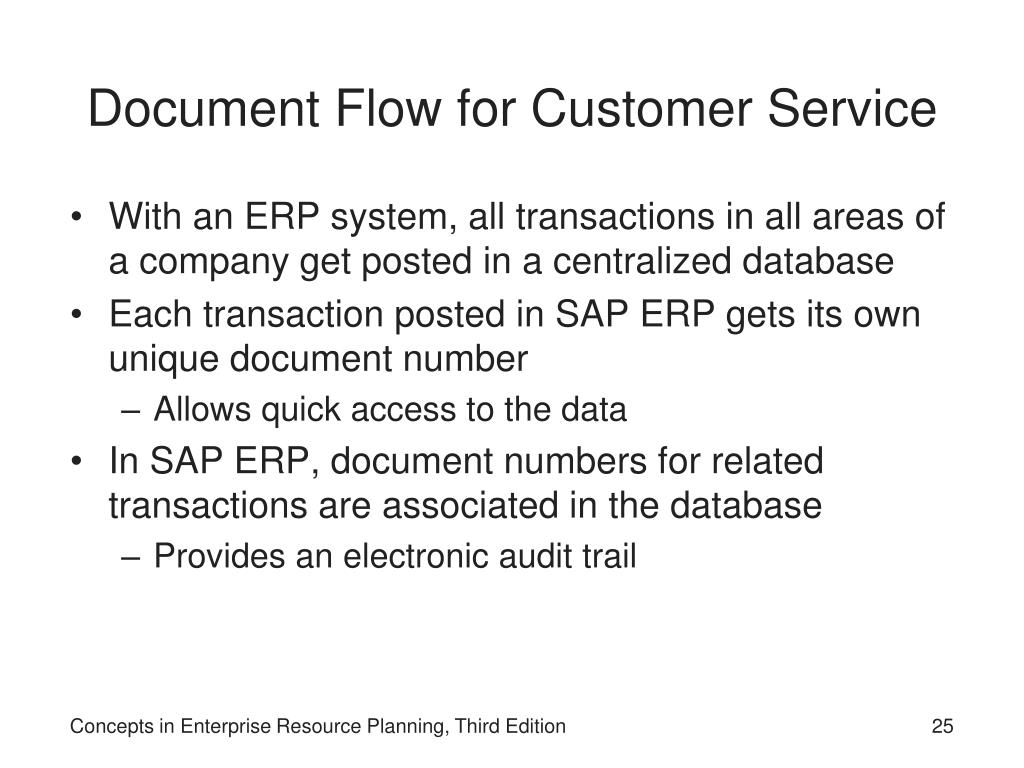 Document Flow for Customer Service

• With an ERP system, all transactions in all areas of a company get posted in a centralized database
• Each transaction posted in SAP ERP gets its own unique document number
  – Allows quick access to the data
• In SAP ERP, document numbers for related transactions are associated in the database
  – Provides an electronic audit trail

Concepts in Enterprise Resource Planning, Third Edition

25